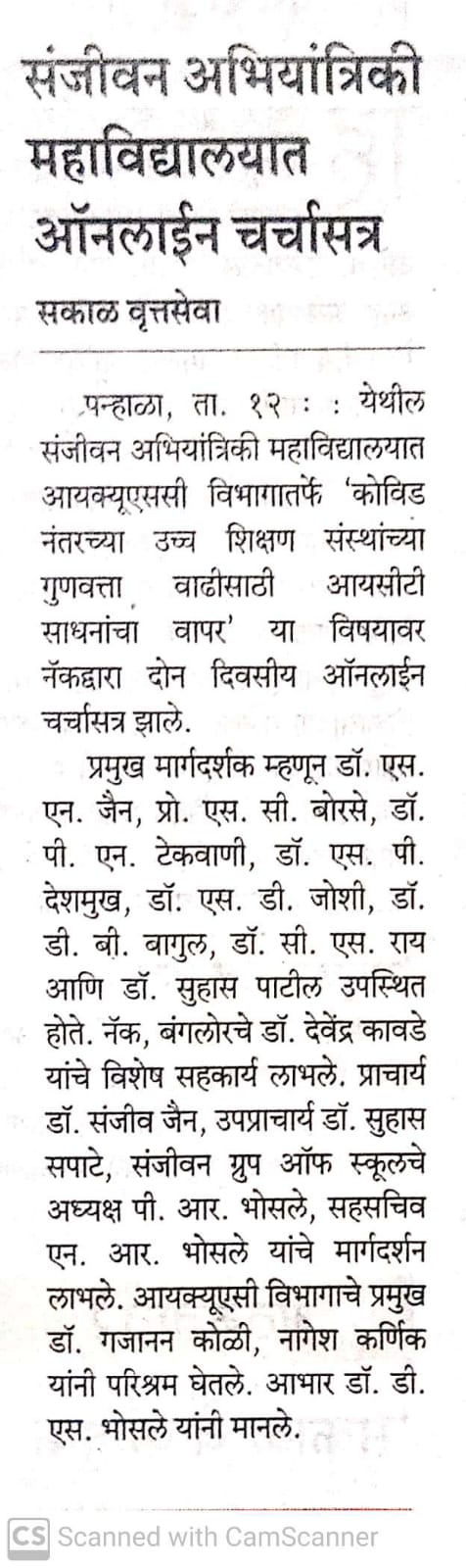 संजीवन अभियांत्रिकी महाविद्यालयात ऑनलाईन चर्चासत्र

सकाळ वृत्तसेवा

पन्हाळा, ता. १२ : येथील संजीवन अभियांत्रिकी महाविद्यालयात आयक्यूएससी विभागातर्फे 'कोविड नंतरच्या उच्च शिक्षण संस्थांच्या गुणवत्ता वाढीसाठी आयसीटी साधनांचा वापर' या विषयावर नॅकद्वारा दोन दिवसीय ऑनलाईन चर्चासत्र झाले.

प्रमुख मार्गदर्शक म्हणून डॉ. एस. एन. जैन, प्रो. एस. सी. बोरसे, डॉ. पी. एन. टेकवाणी, डॉ. एस. पी. देशमुख, डॉ. एस. डी. जोशी, डॉ. डी. बी. वागुल, डॉ. सी. एस. राय आणि डॉ. सुहास पाटील उपस्थित होते. नॅक, बंगलोरचे डॉ. देवेंद्र कावडे यांचे विशेष सहकार्य लाभले. प्राचार्य डॉ. संजीव जैन, उपप्राचार्य डॉ. सुहास सपाटे, संजीवन ग्रुप ऑफ स्कूलचे अध्यक्ष पी. आर. भोसले, सहसचिव एन. आर. भोसले यांचे मार्गदर्शन लाभले. आयक्यूएसी विभागाचे प्रमुख डॉ. गजानन कोळी, नागेश कर्णिक यांनी परिश्रम घेतले. आभार डॉ. डी. एस. भोसले यांनी मानले.

CS Scanned with CamScanner